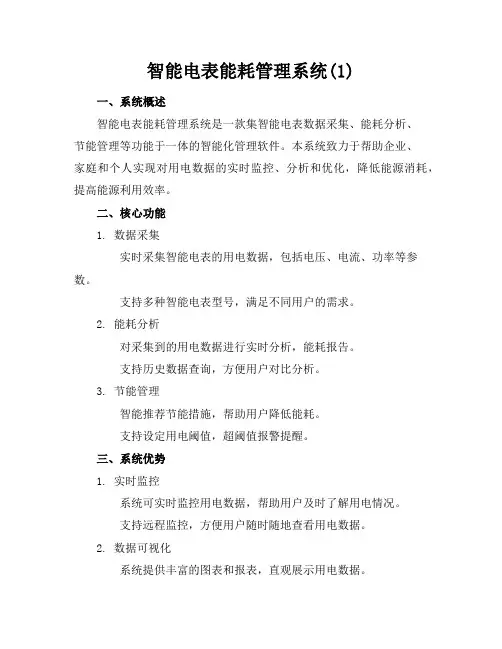 智能电表能耗管理系统(1)

一、系统概述

智能电表能耗管理系统是一款集智能电表数据采集、能耗分析、节能管理等功能于一体的智能化管理软件。本系统致力于帮助企业、家庭和个人实现对用电数据的实时监控、分析和优化，降低能源消耗，提高能源利用效率。

二、核心功能

1. 数据采集

实时采集智能电表的用电数据，包括电压、电流、功率等参数。

支持多种智能电表型号，满足不同用户的需求。

2. 能耗分析

对采集到的用电数据进行实时分析，能耗报告。

支持历史数据查询，方便用户对比分析。

3. 节能管理

智能推荐节能措施，帮助用户降低能耗。

支持设定用电阈值，超阈值报警提醒。

三、系统优势

1. 实时监控

系统可实时监控用电数据，帮助用户及时了解用电情况。

支持远程监控，方便用户随时随地查看用电数据。

2. 数据可视化

系统提供丰富的图表和报表，直观展示用电数据。